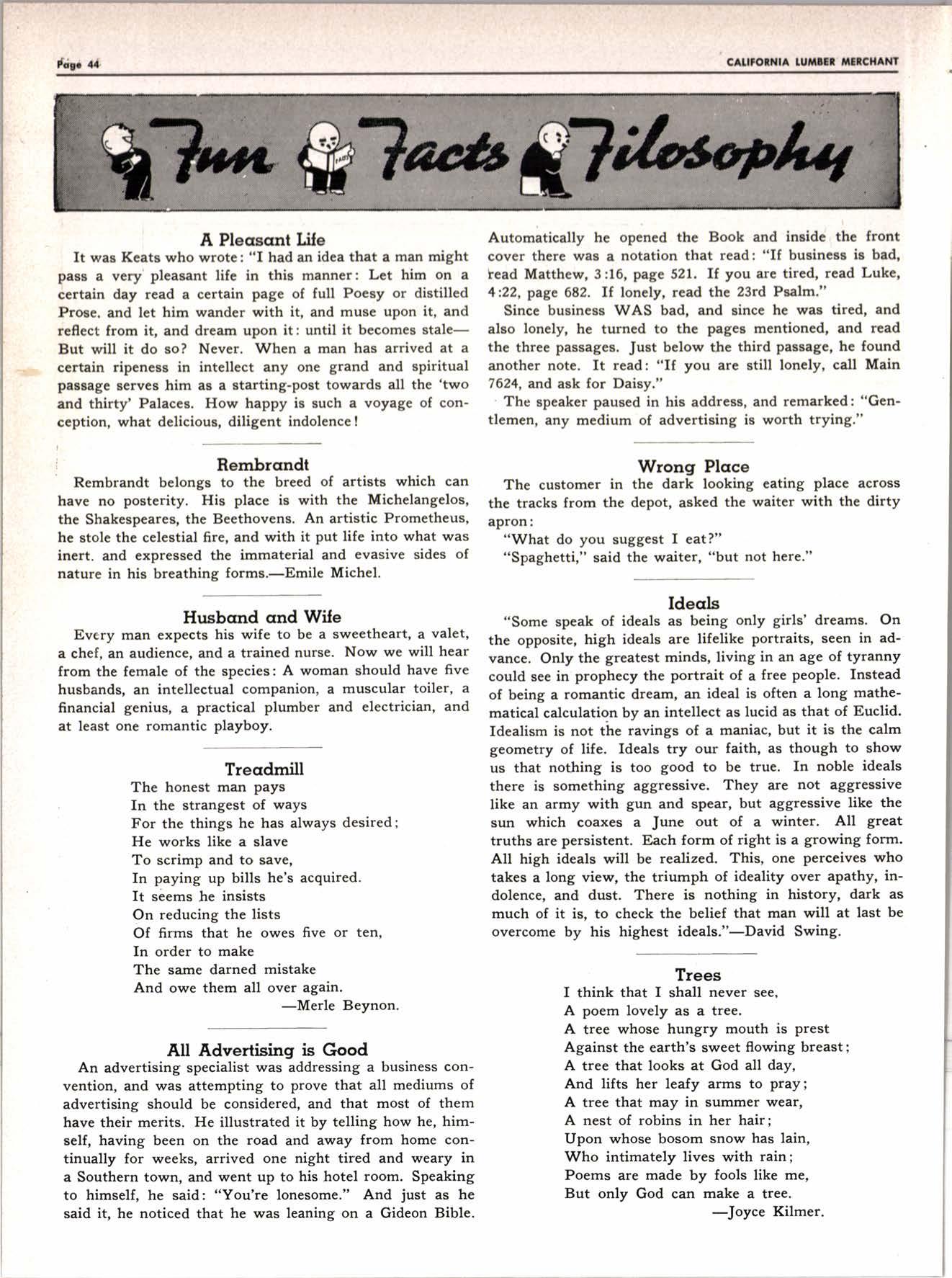 Page 44

CALIFORNIA LUMBER MERCHANT

Fun Facts Filosophy

FACTS

A Pleasant Life

It was Keats who wrote: "I had an idea that a man might pass a very pleasant life in this manner: Let him on a certain day read a certain page of full Poesy or distilled Prose. and let him wander with it, and muse upon it, and reflect from it, and dream upon it: until it becomes stale—But will it do so? Never. When a man has arrived at a certain ripeness in intellect any one grand and spiritual passage serves him as a starting-post towards all the 'two and thirty' Palaces. How happy is such a voyage of conception, what delicious, diligent indolence!

Rembrandt

Rembrandt belongs to the breed of artists which can have no posterity. His place is with the Michelangelos, the Shakespeares, the Beethovens. An artistic Prometheus, he stole the celestial fire, and with it put life into what was inert. and expressed the immaterial and evasive sides of nature in his breathing forms.—Emile Michel.

Husband and Wife

Every man expects his wife to be a sweetheart, a valet, a chef, an audience, and a trained nurse. Now we will hear from the female of the species: A woman should have five husbands, an intellectual companion, a muscular toiler, a financial genius, a practical plumber and electrician, and at least one romantic playboy.

Treadmill

The honest man pays
In the strangest of ways
For the things he has always desired;
He works like a slave
To scrimp and to save,
In paying up bills he's acquired.
It seems he insists
On reducing the lists
Of firms that he owes five or ten,
In order to make
The same darned mistake
And owe them all over again.
—Merle Beynon.

All Advertising is Good

An advertising specialist was addressing a business convention, and was attempting to prove that all mediums of advertising should be considered, and that most of them have their merits. He illustrated it by telling how he, himself, having been on the road and away from home continually for weeks, arrived one night tired and weary in a Southern town, and went up to his hotel room. Speaking to himself, he said: "You're lonesome." And just as he said it, he noticed that he was leaning on a Gideon Bible. Automatically he opened the Book and inside the front cover there was a notation that read: "If business is bad, read Matthew, 3:16, page 521. If you are tired, read Luke, 4:22, page 682. If lonely, read the 23rd Psalm."

Since business WAS bad, and since he was tired, and also lonely, he turned to the pages mentioned, and read the three passages. Just below the third passage, he found another note. It read: "If you are still lonely, call Main 7624, and ask for Daisy."

The speaker paused in his address, and remarked: "Gentlemen, any medium of advertising is worth trying."

Wrong Place

The customer in the dark looking eating place across the tracks from the depot, asked the waiter with the dirty apron:

"What do you suggest I eat?"

"Spaghetti," said the waiter, "but not here."

Ideals

"Some speak of ideals as being only girls' dreams. On the opposite, high ideals are lifelike portraits, seen in advance. Only the greatest minds, living in an age of tyranny could see in prophecy the portrait of a free people. Instead of being a romantic dream, an ideal is often a long mathematical calculation by an intellect as lucid as that of Euclid. Idealism is not the ravings of a maniac, but it is the calm geometry of life. Ideals try our faith, as though to show us that nothing is too good to be true. In noble ideals there is something aggressive. They are not aggressive like an army with gun and spear, but aggressive like the sun which coaxes a June out of a winter. All great truths are persistent. Each form of right is a growing form. All high ideals will be realized. This, one perceives who takes a long view, the triumph of ideality over apathy, indolence, and dust. There is nothing in history, dark as much of it is, to check the belief that man will at last be overcome by his highest ideals."—David Swing.

Trees

I think that I shall never see,
A poem lovely as a tree.
A tree whose hungry mouth is prest
Against the earth's sweet flowing breast;
A tree that looks at God all day,
And lifts her leafy arms to pray;
A tree that may in summer wear,
A nest of robins in her hair;
Upon whose bosom snow has lain,
Who intimately lives with rain;
Poems are made by fools like me,
But only God can make a tree.
—Joyce Kilmer.